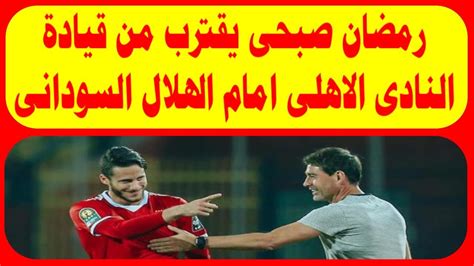 رمضان صبحى يقترب من قيادة النادى الاهلى امام الهلال السودانى